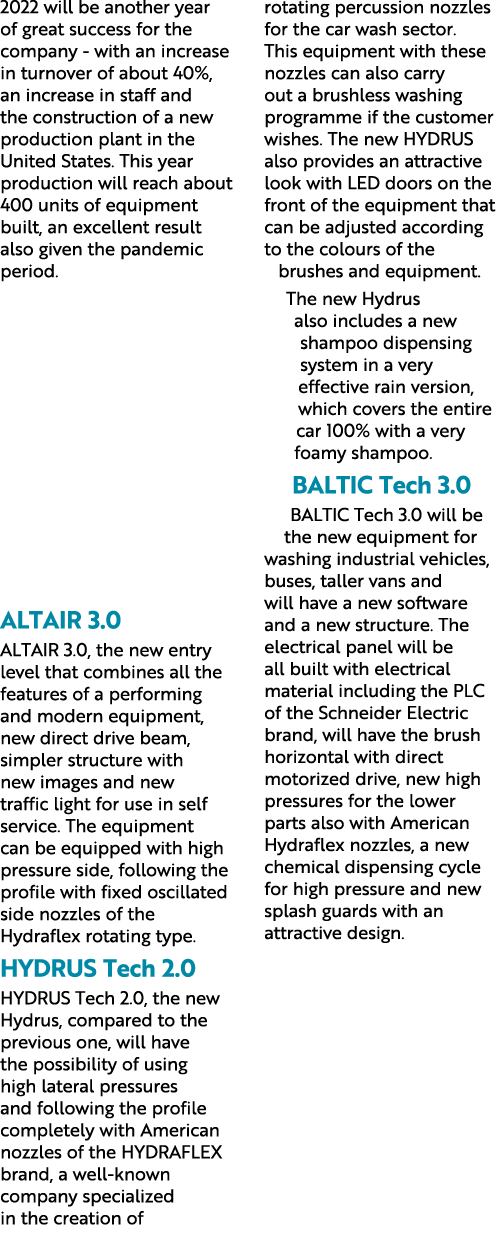 2022 will be another year of great success for the company - with an increase in turnover of about 40%, an increase in staff and the construction of a new production plant in the United States. This year production will reach about 400 units of equipment built, an excellent result also given the pandemic period.

ALTAIR 3.0

ALTAIR 3.0, the new entry level that combines all the features of a performing and modern equipment, new direct drive beam, simpler structure with new images and new traffic light for use in self service. The equipment can be equipped with high pressure side, following the profile with fixed oscillated side nozzles of the Hydraflex rotating type.

HYDRUS Tech 2.0

HYDRUS Tech 2.0, the new Hydrus, compared to the previous one, will have the possibility of using high lateral pressures and following the profile completely with American nozzles of the HYDRAFLEX brand, a well-known company specialized in the creation of rotating percussion nozzles for the car wash sector. This equipment with these nozzles can also carry out a brushless washing programme if the customer wishes. The new HYDRUS also provides an attractive look with LED doors on the front of the equipment that can be adjusted according to the colours of the brushes and equipment.

The new Hydrus also includes a new shampoo dispensing system in a very effective rain version, which covers the entire car 100% with a very foamy shampoo.

BALTIC Tech 3.0

BALTIC Tech 3.0 will be the new equipment for washing industrial vehicles, buses, taller vans and will have a new software and a new structure. The electrical panel will be all built with electrical material including the PLC of the Schneider Electric brand, will have the brush horizontal with direct motorized drive, new high pressures for the lower parts also with American Hydraflex nozzles, a new chemical dispensing cycle for high pressure and new splash guards with an attractive design.